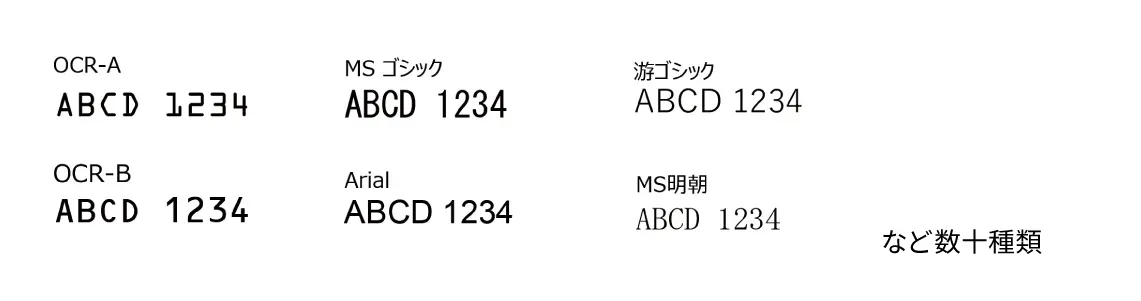 OCR-A
ABCD 1234

OCR-B
ABCD 1234

MS ゴシック
ABCD 1234

Arial
ABCD 1234

游ゴシック
ABCD 1234

MS明朝
ABCD 1234

など数十種類